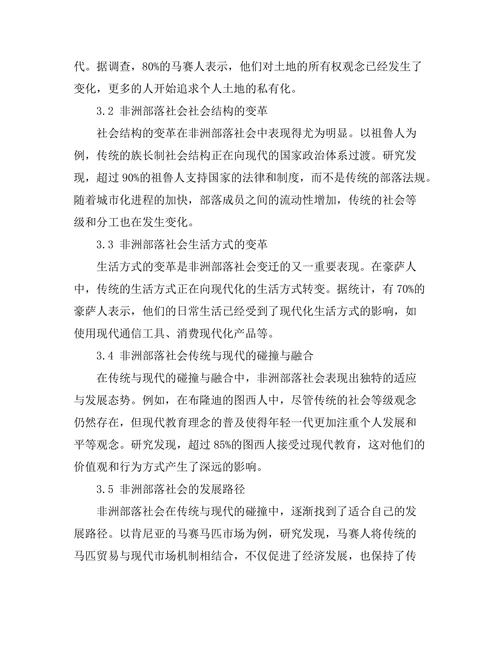 代。据调查，80%的马赛人表示，他们对土地的所有权观念已经发生了变化，更多的人开始追求个人土地的私有化。

3.2 非洲部落社会社会结构的变革

社会结构的变革在非洲部落社会中表现得尤为明显。以祖鲁人为例，传统的族长制社会结构正在向现代的国家政治体系过渡。研究发现，超过 90%的祖鲁人支持国家的法律和制度，而不是传统的部落法规。随着城市化进程的加快，部落成员之间的流动性增加，传统的社会等级和分工也在发生变化。

3.3 非洲部落社会生活方式的变革

生活方式的变革是非洲部落社会变迁的又一重要表现。在豪萨人中，传统的生活方式正在向现代化的生活方式转变。据统计，有 70%的豪萨人表示，他们的日常生活已经受到了现代化生活方式的影响，如使用现代通信工具、消费现代化产品等。

3.4 非洲部落社会传统与现代的碰撞与融合

在传统与现代的碰撞与融合中，非洲部落社会表现出独特的适应与发展态势。例如，在布隆迪的图西人中，尽管传统的社会等级观念仍然存在，但现代教育理念的普及使得年轻一代更加注重个人发展和平等观念。研究发现，超过 85%的图西人接受过现代教育，这对他们的价值观和行为方式产生了深远的影响。

3.5 非洲部落社会的发展路径

非洲部落社会在传统与现代的碰撞中，逐渐找到了适合自己的发展路径。以肯尼亚的马赛马匹市场为例，研究发现，马赛人将传统的马匹贸易与现代市场机制相结合，不仅促进了经济发展，也保持了传